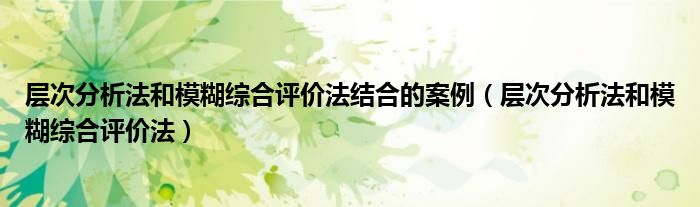 层次分析法和模糊综合评价法结合的案例（层次分析法和模糊综合评价法）